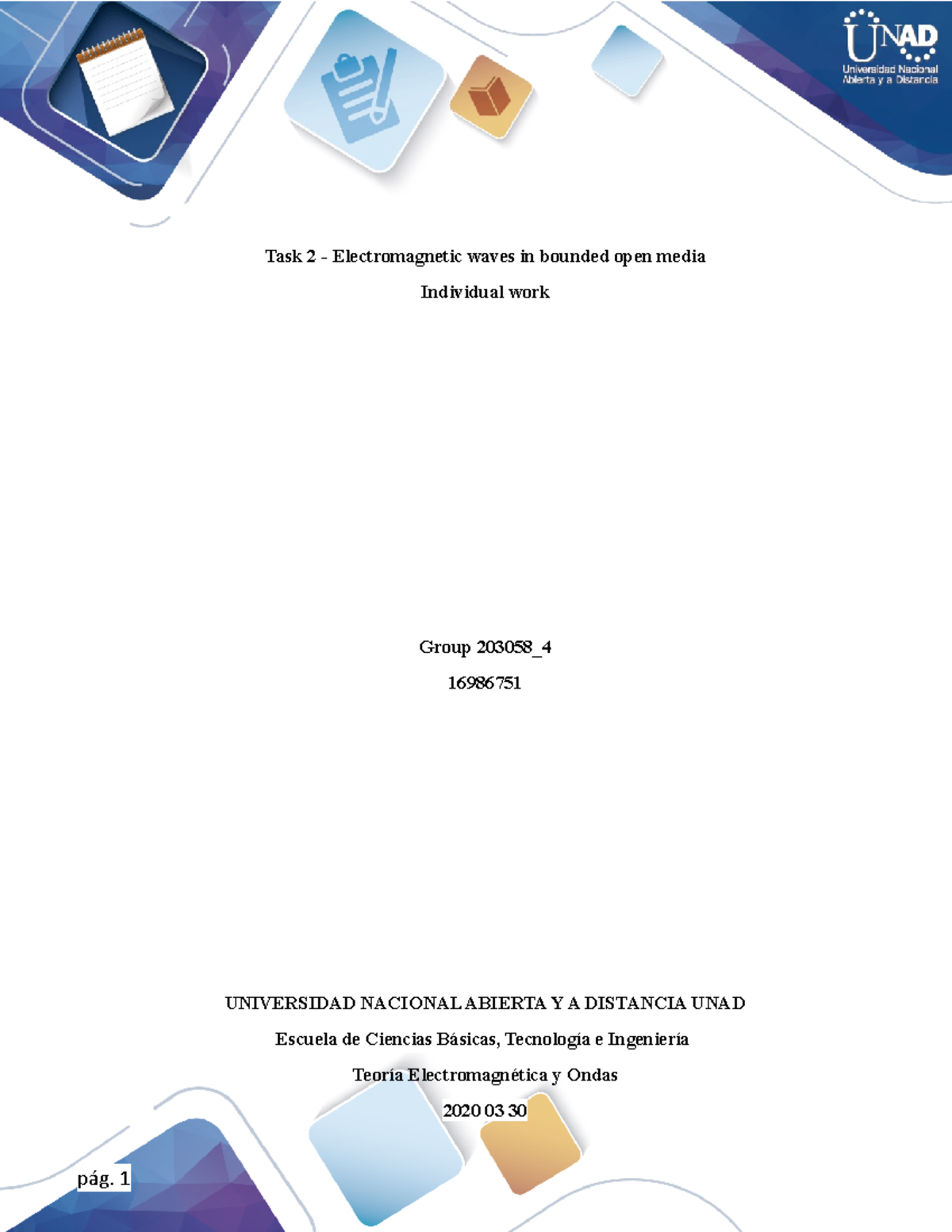 UNAD
Universidad Nacional Abierta y a Distancia

Task 2 - Electromagnetic waves in bounded open media

Individual work

Group 203058_4

16986751

UNIVERSIDAD NACIONAL ABIERTA Y A DISTANCIA UNAD

Escuela de Ciencias Básicas, Tecnología e Ingeniería

Teoría Electromagnética y Ondas

2020 03 30

pág. 1